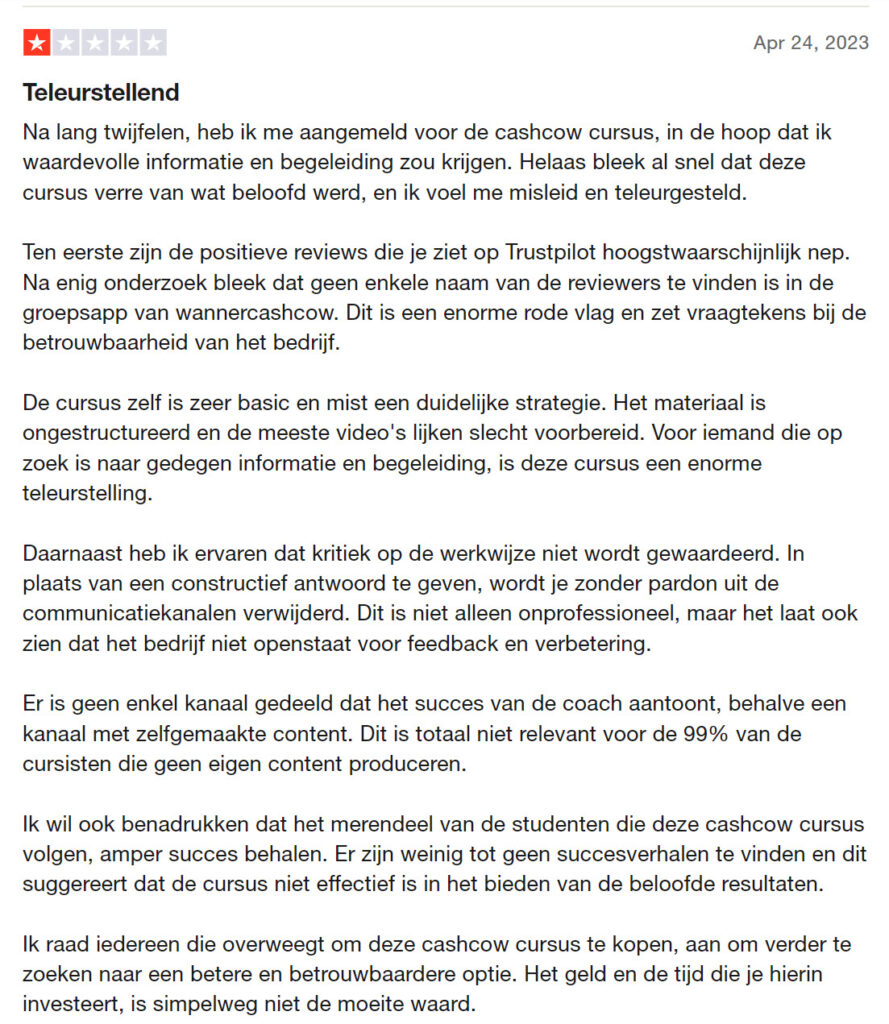 Apr 24, 2023

Teleurstellend

Na lang twijfelen, heb ik me aangemeld voor de cashcow cursus, in de hoop dat ik waardevolle informatie en begeleiding zou krijgen. Helaas bleek al snel dat deze cursus verre van wat beloofd werd, en ik voel me misleid en teleurgesteld.

Ten eerste zijn de positieve reviews die je ziet op Trustpilot hoogstwaarschijnlijk nep. Na enig onderzoek bleek dat geen enkele naam van de reviewers te vinden is in de groepsapp van wannercashcow. Dit is een enorme rode vlag en zet vraagtekens bij de betrouwbaarheid van het bedrijf.

De cursus zelf is zeer basic en mist een duidelijke strategie. Het materiaal is ongestructureerd en de meeste video's lijken slecht voorbereid. Voor iemand die op zoek is naar gedegen informatie en begeleiding, is deze cursus een enorme teleurstelling.

Daarnaast heb ik ervaren dat kritiek op de werkwijze niet wordt gewaardeerd. In plaats van een constructief antwoord te geven, wordt je zonder pardon uit de communicatiekanalen verwijderd. Dit is niet alleen onprofessioneel, maar het laat ook zien dat het bedrijf niet openstaat voor feedback en verbetering.

Er is geen enkel kanaal gedeeld dat het succes van de coach aantoont, behalve een kanaal met zelfgemaakte content. Dit is totaal niet relevant voor de 99% van de cursisten die geen eigen content produceren.

Ik wil ook benadrukken dat het merendeel van de studenten die deze cashcow cursus volgen, amper succes behalen. Er zijn weinig tot geen succesverhalen te vinden en dit suggereert dat de cursus niet effectief is in het bieden van de beloofde resultaten.

Ik raad iedereen die overweegt om deze cashcow cursus te kopen, aan om verder te zoeken naar een betere en betrouwbaardere optie. Het geld en de tijd die je hierin investeert, is simpelweg niet de moeite waard.